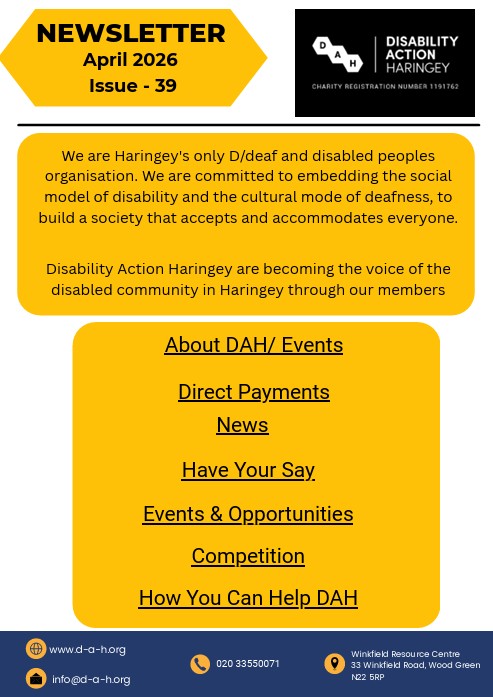 NEWSLETTER
April 2026
Issue - 39

D A H
DISABILITY ACTION HARINGEY
CHARITY REGISTRATION NUMBER 1191762

We are Haringey's only D/deaf and disabled peoples organisation. We are committed to embedding the social model of disability and the cultural mode of deafness, to build a society that accepts and accommodates everyone.

Disability Action Haringey are becoming the voice of the disabled community in Haringey through our members

About DAH/ Events

Direct Payments

News

Have Your Say

Events & Opportunities

Competition

How You Can Help DAH

www.d-a-h.org
info@d-a-h.org
020 33550071
Winkfield Resource Centre
33 Winkfield Road, Wood Green
N22 5RP